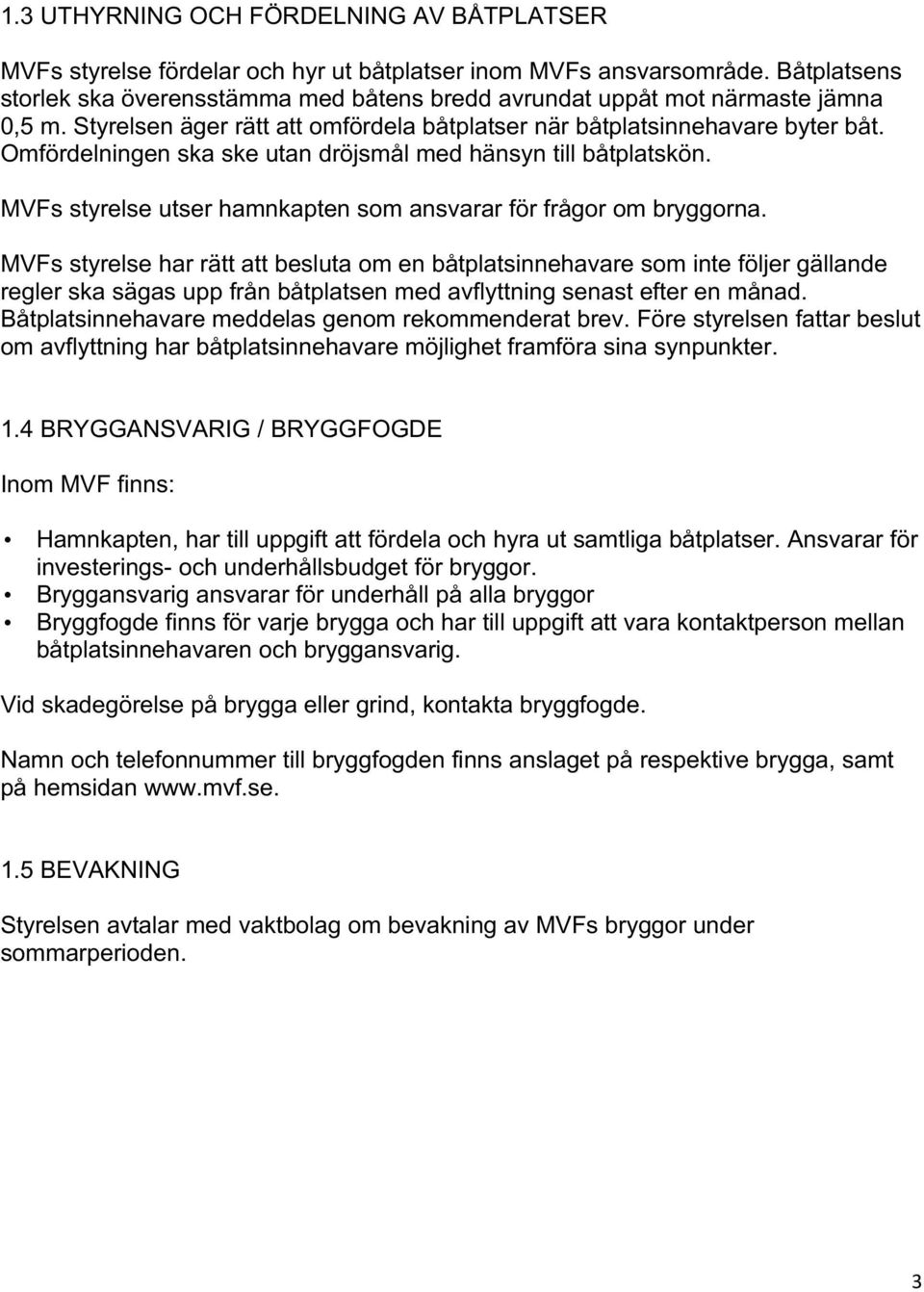 1.3 UTHYRNING OCH FÖRDELNING AV BÅTPLATSER

MVFs styrelse fördelar och hyr ut båtplatser inom MVFs ansvarsområde. Båtplatsens storlek ska överensstämma med båtens bredd avrundat uppåt mot närmaste jämna 0,5 m. Styrelsen äger rätt att omfördela båtplatser när båtplatsinnehavare byter båt. Omfördelningen ska ske utan dröjsmål med hänsyn till båtplatskön.

MVFs styrelse utser hamnkapten som ansvarar för frågor om bryggorna.

MVFs styrelse har rätt att besluta om en båtplatsinnehavare som inte följer gällande regler ska sägas upp från båtplatsen med avflyttning senast efter en månad. Båtplatsinnehavare meddelas genom rekommenderat brev. Före styrelsen fattar beslut om avflyttning har båtplatsinnehavare möjlighet framföra sina synpunkter.

1.4 BRYGGANSVARIG / BRYGGFOGDE

Inom MVF finns:

• Hamnkapten, har till uppgift att fördela och hyra ut samtliga båtplatser. Ansvarar för investerings- och underhållsbudget för bryggor.
• Bryggansvarig ansvarar för underhåll på alla bryggor
• Bryggfogde finns för varje brygga och har till uppgift att vara kontaktperson mellan båtplatsinnehavaren och bryggansvarig.

Vid skadegörelse på brygga eller grind, kontakta bryggfogde.

Namn och telefonnummer till bryggfogden finns anslaget på respektive brygga, samt på hemsidan www.mvf.se.

1.5 BEVAKNING

Styrelsen avtalar med vaktbolag om bevakning av MVFs bryggor under sommarperioden.

3